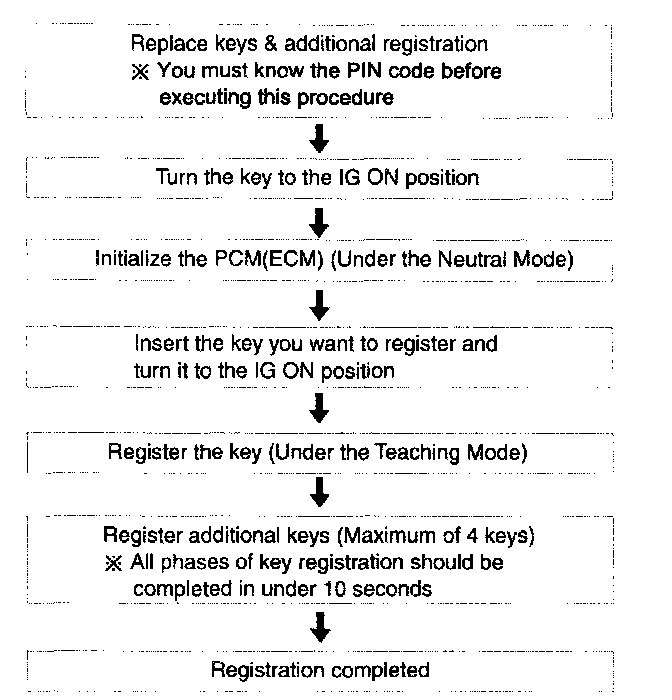 Replace keys & additional registration
※ You must know the PIN code before executing this procedure

Turn the key to the IG ON position

Initialize the PCM(ECM) (Under the Neutral Mode)

Insert the key you want to register and turn it to the IG ON position

Register the key (Under the Teaching Mode)

Register additional keys (Maximum of 4 keys)
※ All phases of key registration should be completed in under 10 seconds

Registration completed